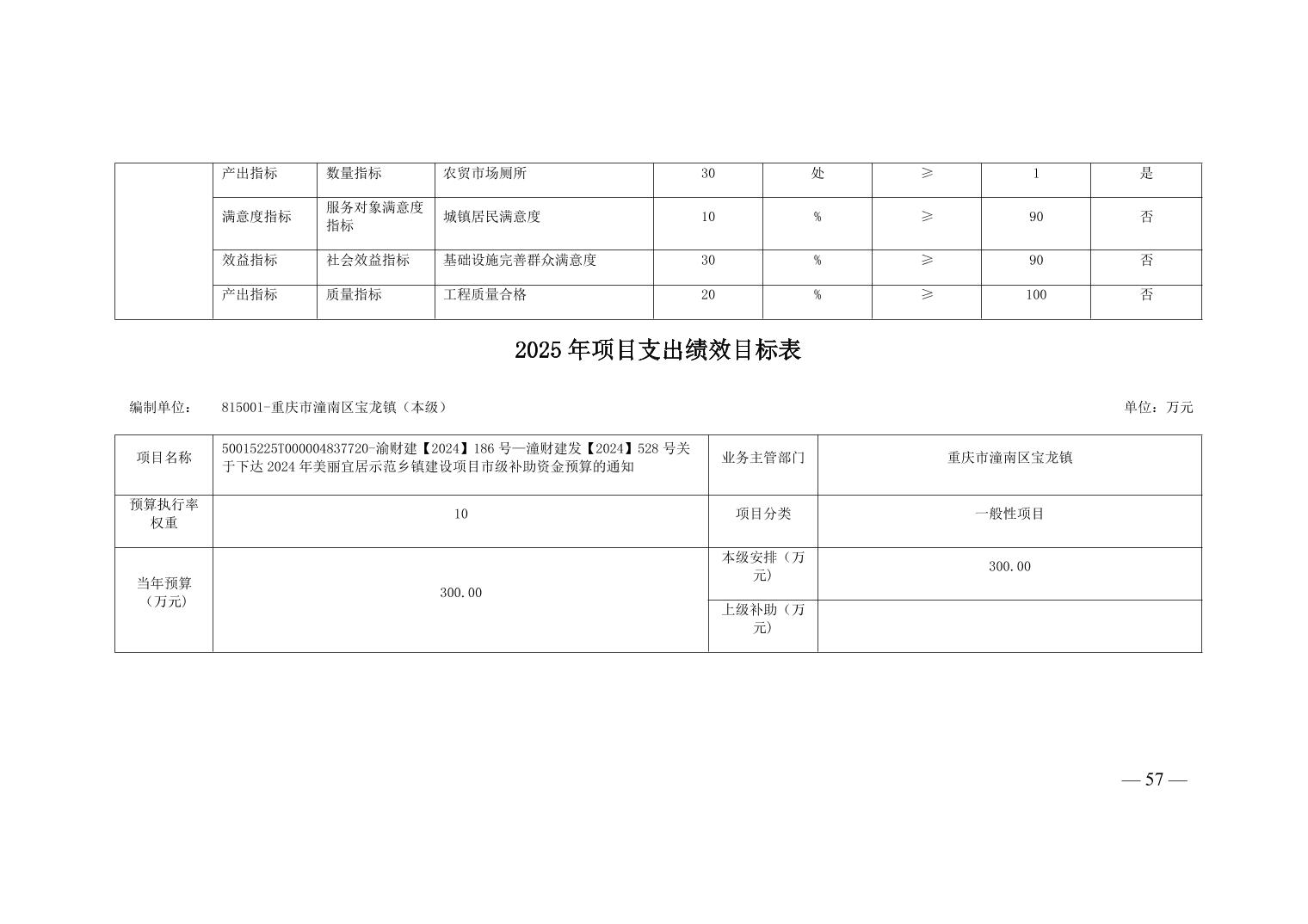 |  | 产出指标 | 数量指标 | 农贸市场厕所 | 30 | 处 | ≥ | 1 | 是 |
|---|---|---|---|---|---|---|---|---|
|  | 满意度指标 | 服务对象满意度指标 | 城镇居民满意度 | 10 | % | ≥ | 90 | 否 |
|  | 效益指标 | 社会效益指标 | 基础设施完善群众满意度 | 30 | % | ≥ | 90 | 否 |
|  | 产出指标 | 质量指标 | 工程质量合格 | 20 | % | ≥ | 100 | 否 |

2025年项目支出绩效目标表

编制单位： 815001-重庆市潼南区宝龙镇（本级）

单位：万元

| 项目名称 | 50015225T000004837720-渝财建【2024】186号—潼财建发【2024】528号关于下达2024年美丽宜居示范乡镇建设项目市级补助资金预算的通知 | 业务主管部门 | 重庆市潼南区宝龙镇 |
|---|---|---|---|
| 预算执行率权重 | 10 | 项目分类 | 一般性项目 |
| 当年预算（万元） | 300.00 | 本级安排（万元） | 300.00 |
|  |  | 上级补助（万元） |  |

— 57 —